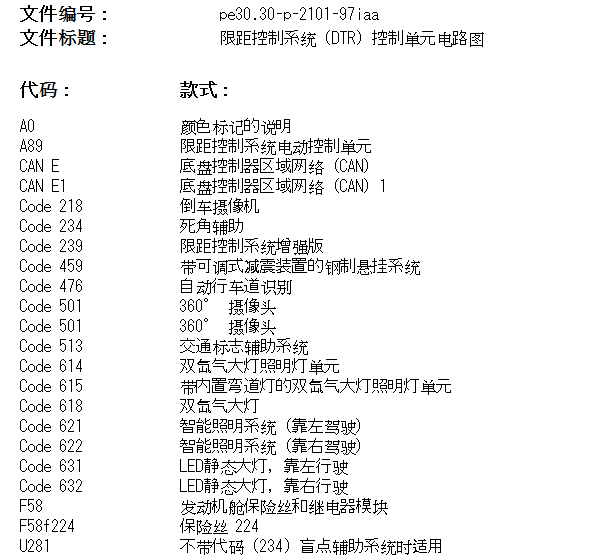 文件编号： pe30.30-p-2101-97iaa
文件标题： 限距控制系统（DTR）控制单元电路图

| 代码： | 款式： |
|---|---|
| A0 | 颜色标记的说明 |
| A89 | 限距控制系统电动控制单元 |
| CAN E | 底盘控制器区域网络（CAN） |
| CAN E1 | 底盘控制器区域网络（CAN）1 |
| Code 218 | 倒车摄像机 |
| Code 234 | 死角辅助 |
| Code 239 | 限距控制系统增强版 |
| Code 459 | 带可调式减震装置的钢制悬挂系统 |
| Code 476 | 自动行车道识别 |
| Code 501 | 360° 摄像头 |
| Code 501 | 360° 摄像头 |
| Code 513 | 交通标志辅助系统 |
| Code 614 | 双氙气大灯照明灯单元 |
| Code 615 | 带内置弯道灯的双氙气大灯照明灯单元 |
| Code 618 | 双氙气大灯 |
| Code 621 | 智能照明系统（靠左驾驶） |
| Code 622 | 智能照明系统（靠右驾驶） |
| Code 631 | LED静态大灯，靠左行驶 |
| Code 632 | LED静态大灯，靠右行驶 |
| F58 | 发动机舱保险丝和继电器模块 |
| F58f224 | 保险丝 224 |
| U281 | 不带代码（234）盲点辅助系统时适用 |